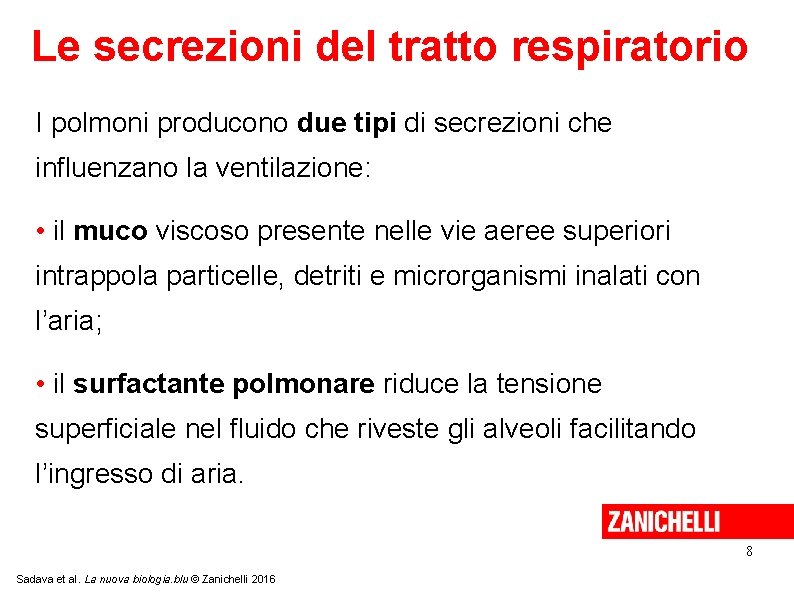 Le secrezioni del tratto respiratorio

I polmoni producono due tipi di secrezioni che influenzano la ventilazione:

• il muco viscoso presente nelle vie aeree superiori intrappola particelle, detriti e microrganismi inalati con l'aria;

• il surfactante polmonare riduce la tensione superficiale nel fluido che riveste gli alveoli facilitando l'ingresso di aria.

ZANICHELLI

8

Sadava et al. La nuova biologia.blu © Zanichelli 2016